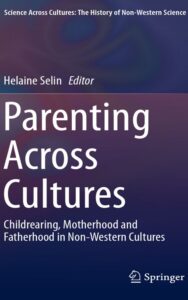 Science Across Cultures: The History of Non-Western Science

Helaine Selin Editor

Parenting Across Cultures

Childrearing, Motherhood and Fatherhood in Non-Western Cultures

Springer